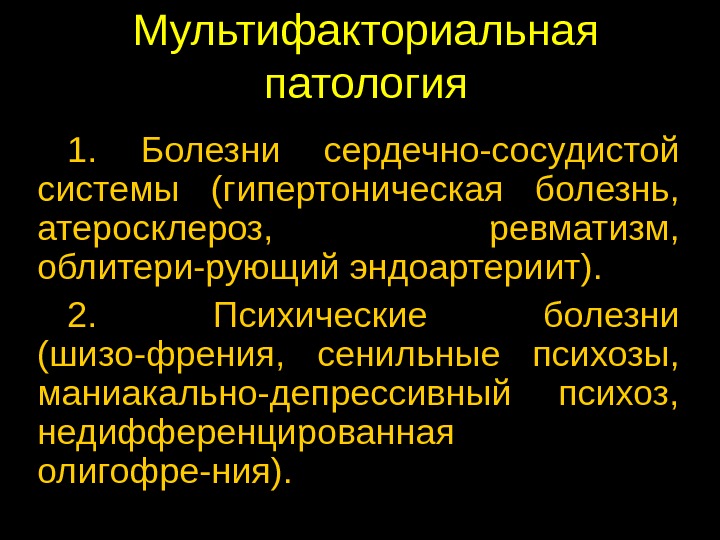 Мультифакториальная патология

1. Болезни сердечно-сосудистой системы (гипертоническая болезнь, атеросклероз, ревматизм, облитери-рующий эндоартериит).

2. Психические болезни (шизо-френия, сенильные психозы, маниакально-депрессивный психоз, недифференцированная олигофре-ния).